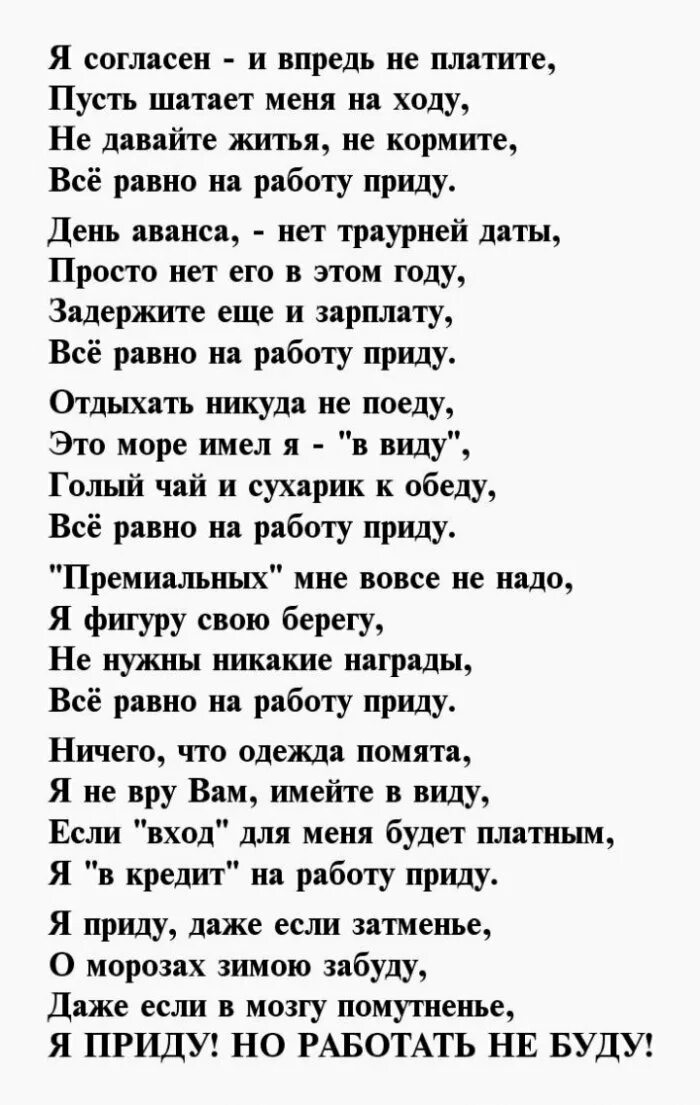 Я согласен - и впредь не платите,
Пусть шатает меня на ходу,
Не давайте житья, не кормите,
Всё равно на работу приду.

День аванса, - нет траурней даты,
Просто нет его в этом году,
Задержите еще и зарплату,
Всё равно на работу приду.

Отдыхать никуда не поеду,
Это море имел я - "в виду",
Голый чай и сухарик к обеду,
Всё равно на работу приду.

"Премиальных" мне вовсе не надо,
Я фигуру свою берегу,
Не нужны никакие награды,
Всё равно на работу приду.

Ничего, что одежда помята,
Я не вру Вам, имейте в виду,
Если "вход" для меня будет платным,
Я "в кредит" на работу приду.

Я приду, даже если затменье,
О морозах зимою забуду,
Даже если в мозгу помутненье,
Я ПРИДУ! НО РАБОТАТЬ НЕ БУДУ!